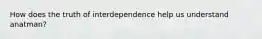 How does the truth of interdependence help us understand anatman?